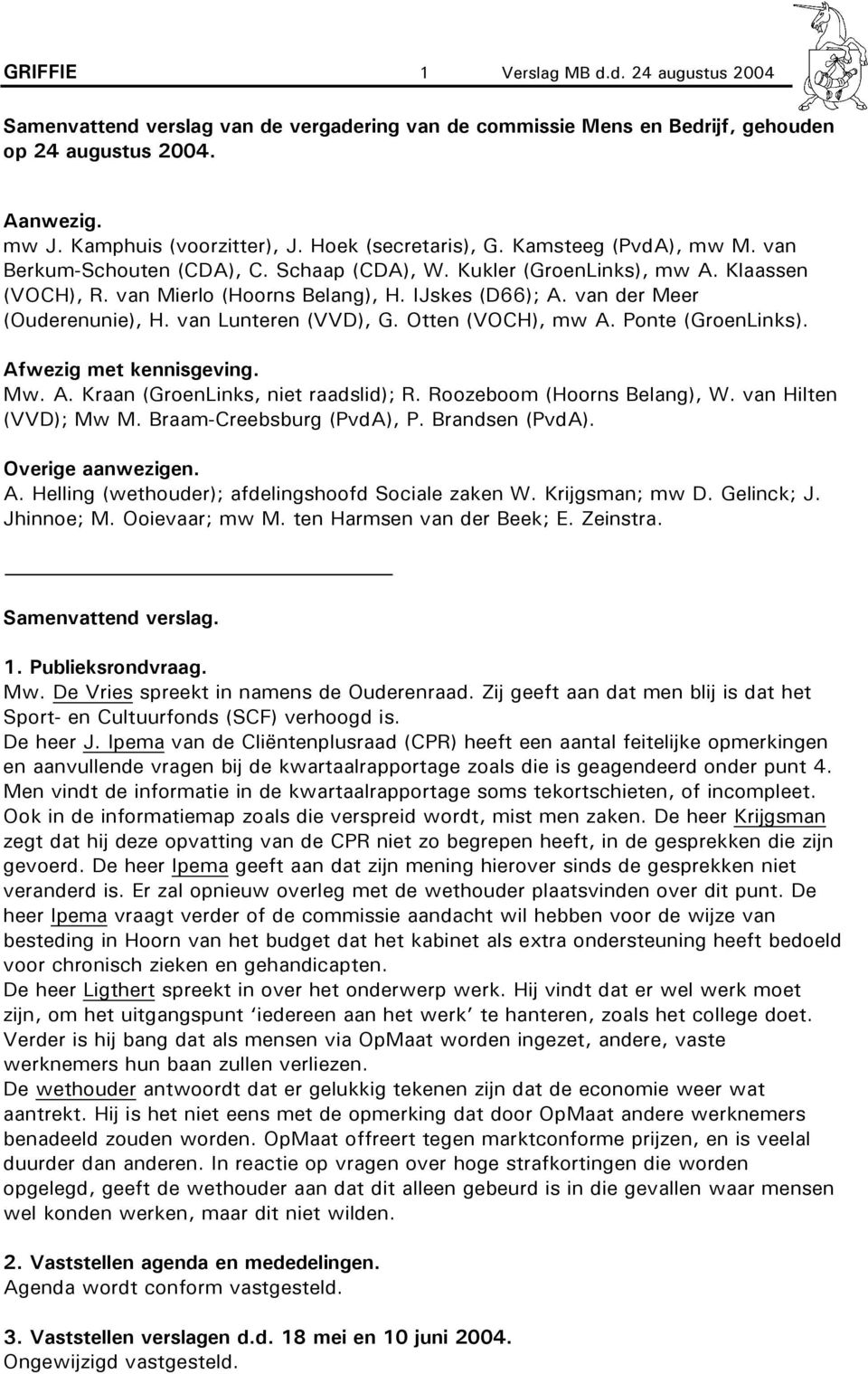 GRIFFIE 1 Verslag MB d.d. 24 augustus 2004

Samenvattend verslag van de vergadering van de commissie Mens en Bedrijf, gehouden op 24 augustus 2004.

Aanwezig.
mw J. Kamphuis (voorzitter), J. Hoek (secretaris), G. Kamsteeg (PvdA), mw M. van Berkum-Schouten (CDA), C. Schaap (CDA), W. Kukler (GroenLinks), mw A. Klaassen (VOCH), R. van Mierlo (Hoorns Belang), H. IJskes (D66); A. van der Meer (Ouderenunie), H. van Lunteren (VVD), G. Otten (VOCH), mw A. Ponte (GroenLinks).

Afwezig met kennisgeving.
Mw. A. Kraan (GroenLinks, niet raadslid); R. Roozeboom (Hoorns Belang), W. van Hilten (VVD); Mw M. Braam-Creebsburg (PvdA), P. Brandsen (PvdA).

Overige aanwezigen.
A. Helling (wethouder); afdelingshoofd Sociale zaken W. Krijgsman; mw D. Gelinck; J. Jhinnoe; M. Ooievaar; mw M. ten Harmsen van der Beek; E. Zeinstra.

Samenvattend verslag.

1. Publieksrondvraag.
Mw. De Vries spreekt in namens de Ouderenraad. Zij geeft aan dat men blij is dat het Sport- en Cultuurfonds (SCF) verhoogd is.
De heer J. Ipema van de Cliëntenplusraad (CPR) heeft een aantal feitelijke opmerkingen en aanvullende vragen bij de kwartaalrapportage zoals die is geagendeerd onder punt 4. Men vindt de informatie in de kwartaalrapportage soms tekortschieten, of incompleet. Ook in de informatiemap zoals die verspreid wordt, mist men zaken. De heer Krijgsman zegt dat hij deze opvatting van de CPR niet zo begrepen heeft, in de gesprekken die zijn gevoerd. De heer Ipema geeft aan dat zijn mening hierover sinds de gesprekken niet veranderd is. Er zal opnieuw overleg met de wethouder plaatsvinden over dit punt. De heer Ipema vraagt verder of de commissie aandacht wil hebben voor de wijze van besteding in Hoorn van het budget dat het kabinet als extra ondersteuning heeft bedoeld voor chronisch zieken en gehandicapten.
De heer Ligthert spreekt in over het onderwerp werk. Hij vindt dat er wel werk moet zijn, om het uitgangspunt ‘iedereen aan het werk’ te hanteren, zoals het college doet. Verder is hij bang dat als mensen via OpMaat worden ingezet, andere, vaste werknemers hun baan zullen verliezen.
De wethouder antwoordt dat er gelukkig tekenen zijn dat de economie weer wat aantrekt. Hij is het niet eens met de opmerking dat door OpMaat andere werknemers benadeeld zouden worden. OpMaat offreert tegen marktconforme prijzen, en is veelal duurder dan anderen. In reactie op vragen over hoge strafkortingen die worden opgelegd, geeft de wethouder aan dat dit alleen gebeurd is in die gevallen waar mensen wel konden werken, maar dit niet wilden.

2. Vaststellen agenda en mededelingen.
Agenda wordt conform vastgesteld.

3. Vaststellen verslagen d.d. 18 mei en 10 juni 2004.
Ongewijzigd vastgesteld.